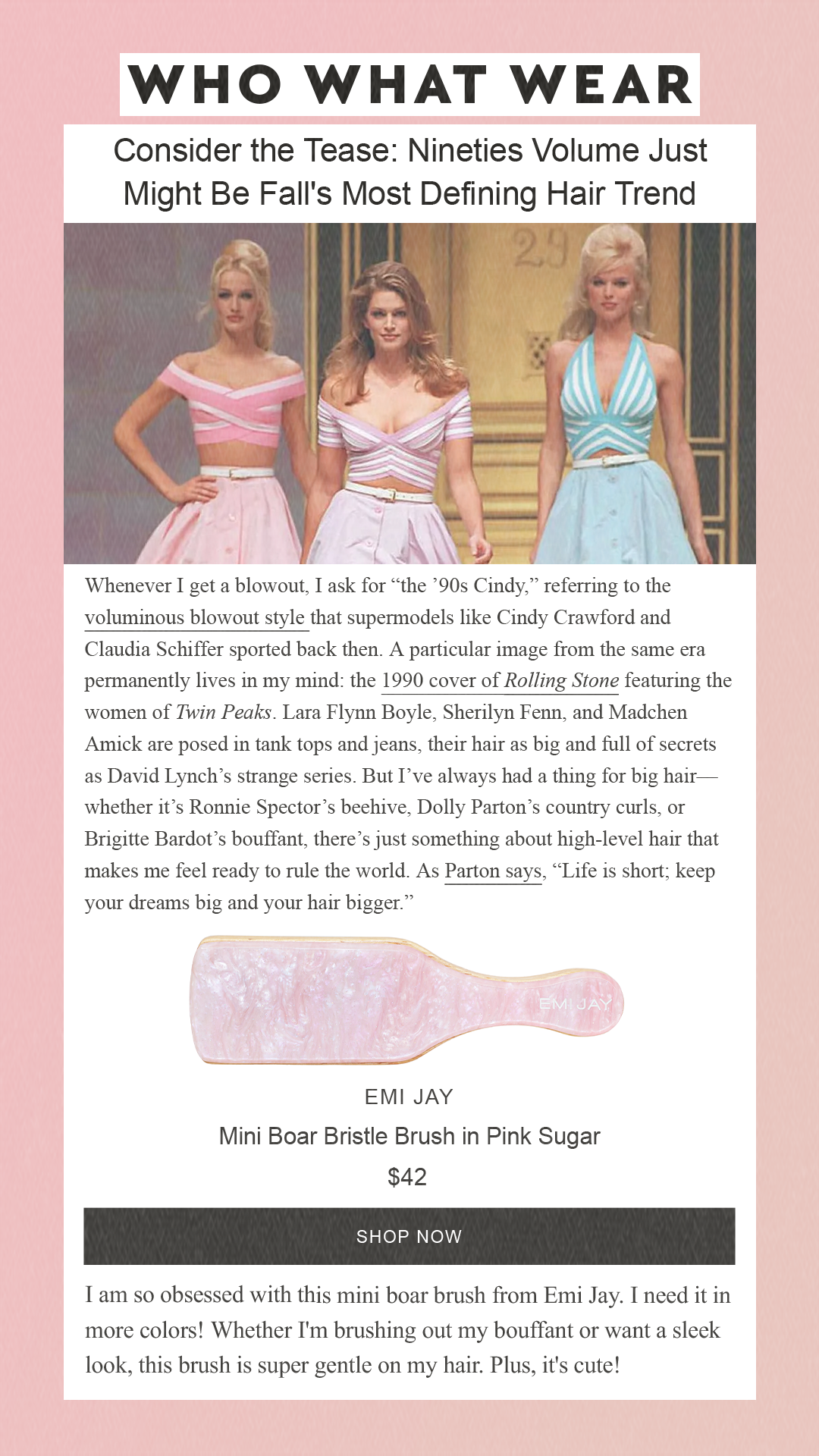 WHO WHAT WEAR

Consider the Tease: Nineties Volume Just Might Be Fall's Most Defining Hair Trend

25

Whenever I get a blowout, I ask for “the ’90s Cindy,” referring to the voluminous blowout style that supermodels like Cindy Crawford and Claudia Schiffer sported back then. A particular image from the same era permanently lives in my mind: the 1990 cover of Rolling Stone featuring the women of Twin Peaks. Lara Flynn Boyle, Sherilyn Fenn, and Madchen Amick are posed in tank tops and jeans, their hair as big and full of secrets as David Lynch’s strange series. But I’ve always had a thing for big hair—whether it’s Ronnie Spector’s beehive, Dolly Parton’s country curls, or Brigitte Bardot’s bouffant, there’s just something about high-level hair that makes me feel ready to rule the world. As Parton says, “Life is short; keep your dreams big and your hair bigger.”

EMI JAY

EMI JAY

Mini Boar Bristle Brush in Pink Sugar

$42

SHOP NOW

I am so obsessed with this mini boar brush from Emi Jay. I need it in more colors! Whether I'm brushing out my bouffant or want a sleek look, this brush is super gentle on my hair. Plus, it's cute!